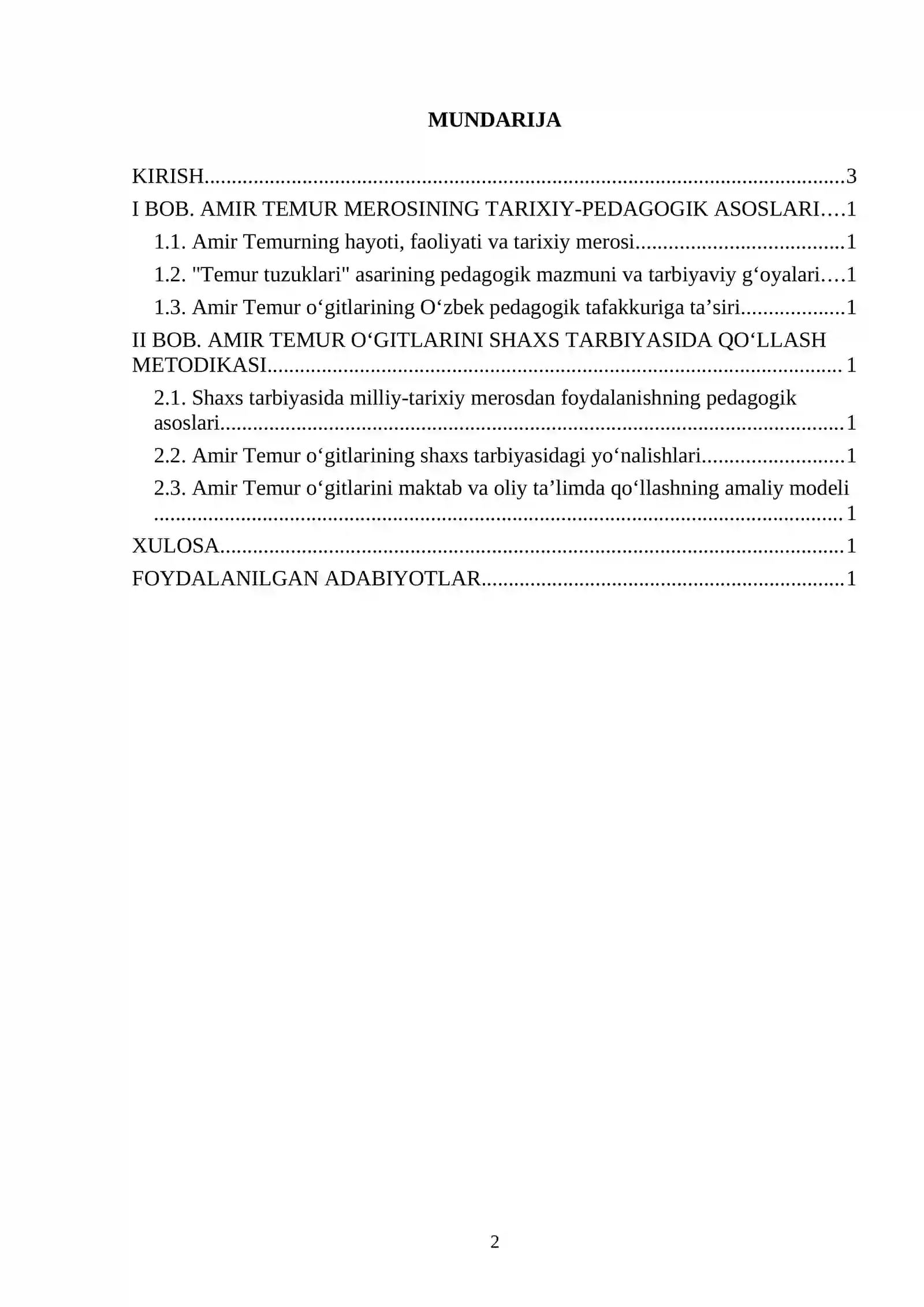 MUNDARIJA

KIRISH 3
I BOB. AMIR TEMUR MEROSINING TARIXIY-PEDAGOGIK ASOSLARI 1
1.1. Amir Temurning hayoti, faoliyati va tarixiy merosi 1
1.2. "Temur tuzuklari" asarining pedagogik mazmuni va tarbiyaviy g'oyalari 1
1.3. Amir Temur o'gitlarining O'zbek pedagogik tafakkuriga ta'siri 1
II BOB. AMIR TEMUR O'GITLARINI SHAXS TARBIYASIDA QO'LLASH METODIKASI 1
2.1. Shaxs tarbiyasida milliy-tarixiy merosdan foydalanishning pedagogik asoslari 1
2.2. Amir Temur o'gitlarining shaxs tarbiyasidagi yo'nalishlari 1
2.3. Amir Temur o'gitlarini maktab va oliy ta'limda qo'llashning amaliy modeli 1
XULOSA 1
FOYDALANILGAN ADABIYOTLAR 1

2